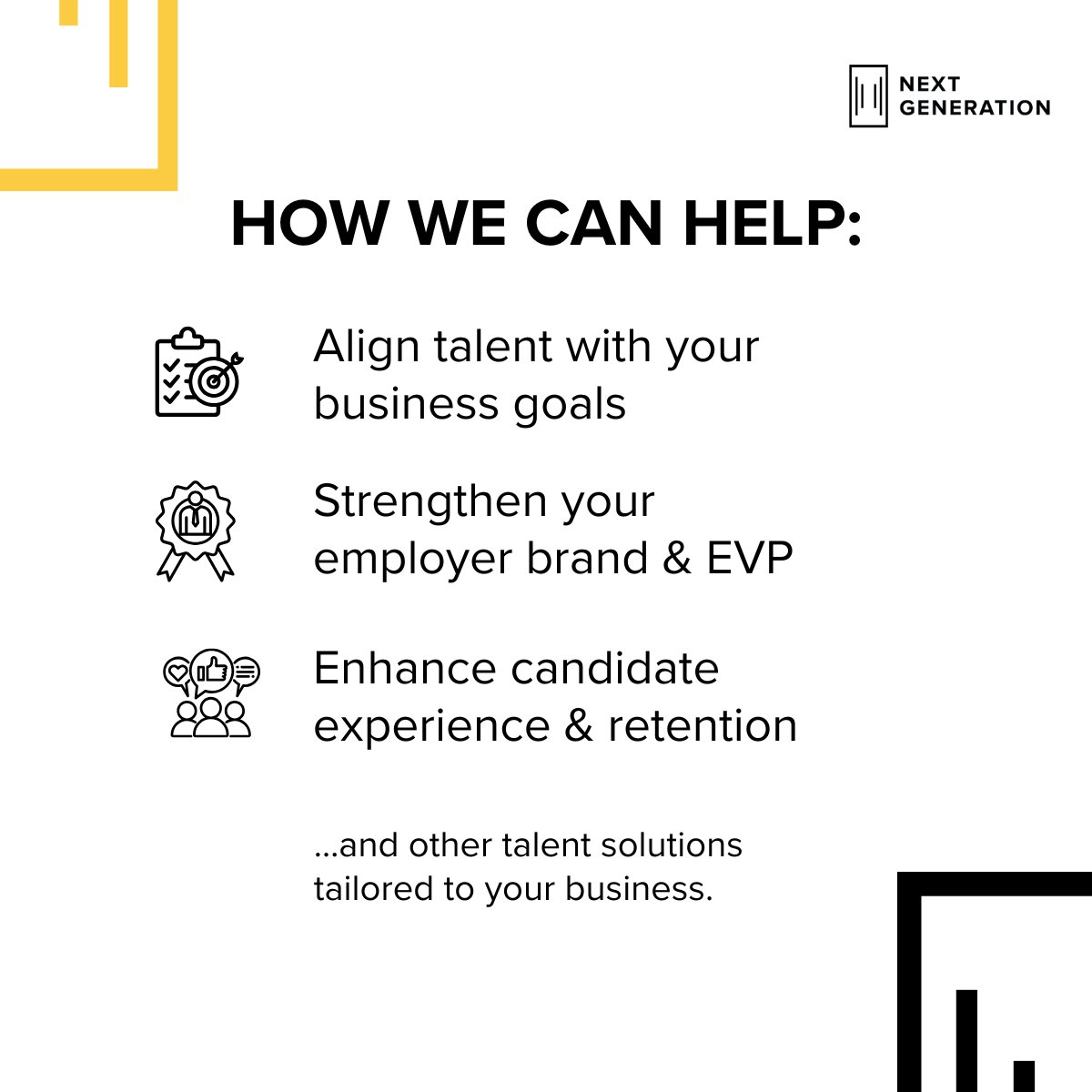 NEXT
GENERATION

HOW WE CAN HELP:

Align talent with your business goals

Strengthen your employer brand & EVP

Enhance candidate experience & retention

...and other talent solutions tailored to your business.